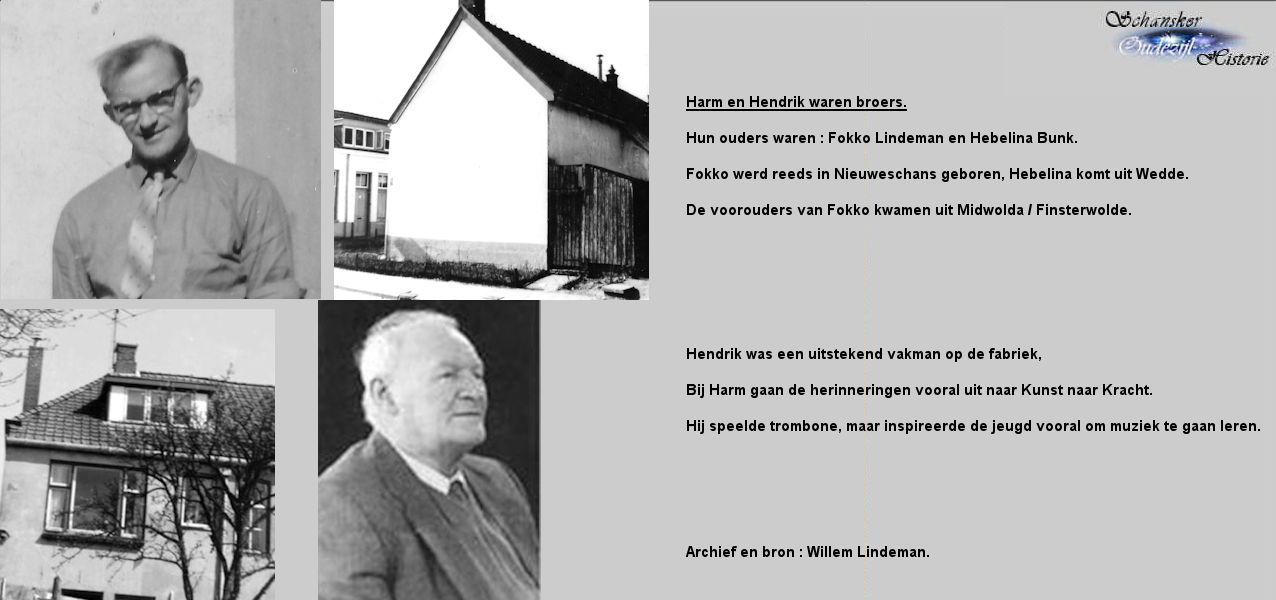 Schansker Oudezijl Historie

Harm en Hendrik waren broers.

Hun ouders waren : Fokko Lindeman en Hebelina Bunk.

Fokko werd reeds in Nieuweschans geboren, Hebelina komt uit Wedde.

De voorouders van Fokko kwamen uit Midwolda / Finsterwolde.

Hendrik was een uitstekend vakman op de fabriek,

Bij Harm gaan de herinneringen vooral uit naar Kunst naar Kracht.

Hij speelde trombone, maar inspireerde de jeugd vooral om muziek te gaan leren.

Archief en bron : Willem Lindeman.